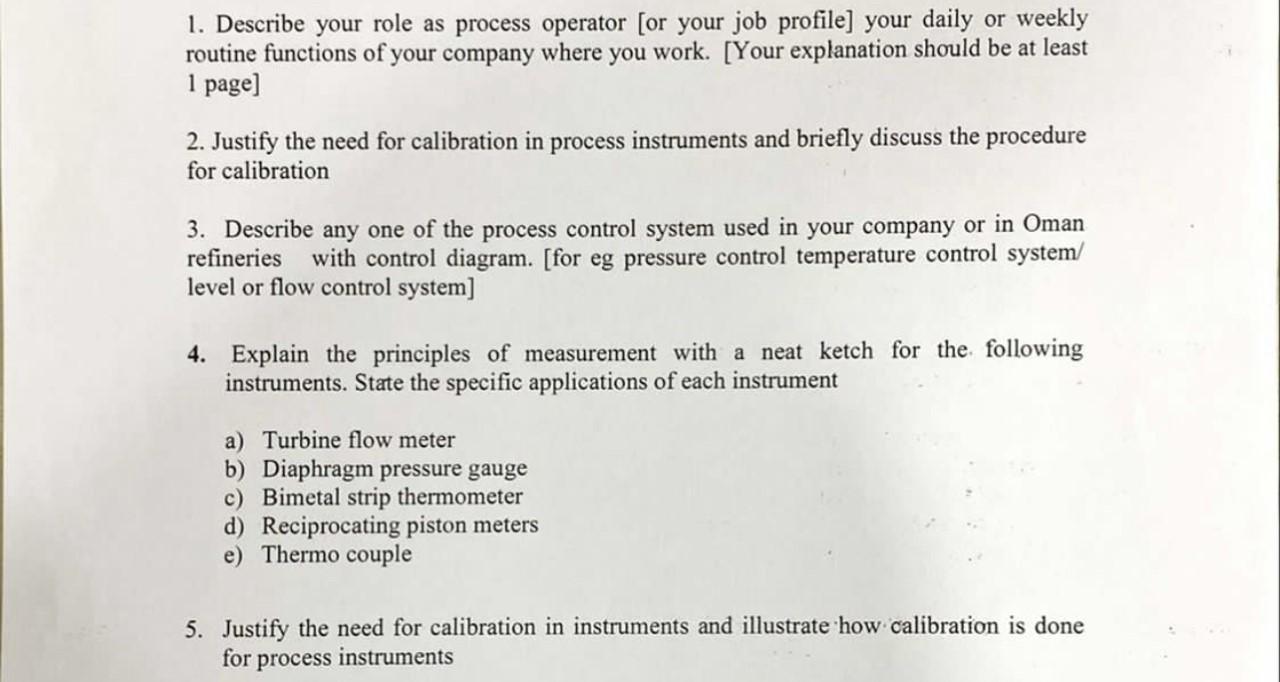 1. Describe your role as process operator [or your job profile] your daily or weekly routine functions of your company where you work. [Your explanation should be at least 1 page]

2. Justify the need for calibration in process instruments and briefly discuss the procedure for calibration

3. Describe any one of the process control system used in your company or in Oman refineries with control diagram. [for eg pressure control temperature control system/ level or flow control system]

4. Explain the principles of measurement with a neat ketch for the following instruments. State the specific applications of each instrument

a) Turbine flow meter
b) Diaphragm pressure gauge
c) Bimetal strip thermometer
d) Reciprocating piston meters
e) Thermo couple

5. Justify the need for calibration in instruments and illustrate how calibration is done for process instruments